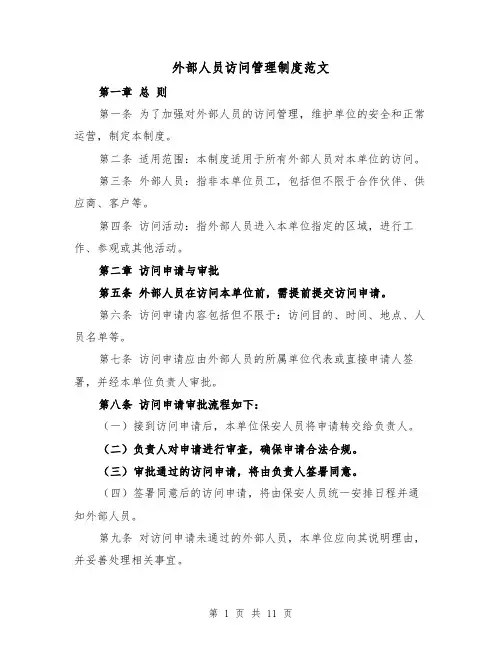 外部人员访问管理制度范文

第一章 总 则

第一条 为了加强对外部人员的访问管理，维护单位的安全和正常运营，制定本制度。

第二条 适用范围：本制度适用于所有外部人员对本单位的访问。

第三条 外部人员：指非本单位员工，包括但不限于合作伙伴、供应商、客户等。

第四条 访问活动：指外部人员进入本单位指定的区域，进行工作、参观或其他活动。

第二章 访问申请与审批

第五条 外部人员在访问本单位前，需提前提交访问申请。

第六条 访问申请内容包括但不限于：访问目的、时间、地点、人员名单等。

第七条 访问申请应由外部人员的所属单位代表或直接申请人签署，并经本单位负责人审批。

第八条 访问申请审批流程如下：

（一）接到访问申请后，本单位保安人员将申请转交给负责人。

（二）负责人对申请进行审查，确保申请合法合规。

（三）审批通过的访问申请，将由负责人签署同意。

（四）签署同意后的访问申请，将由保安人员统一安排日程并通知外部人员。

第九条 对访问申请未通过的外部人员，本单位应向其说明理由，并妥善处理相关事宜。

第 1 页 共 11 页